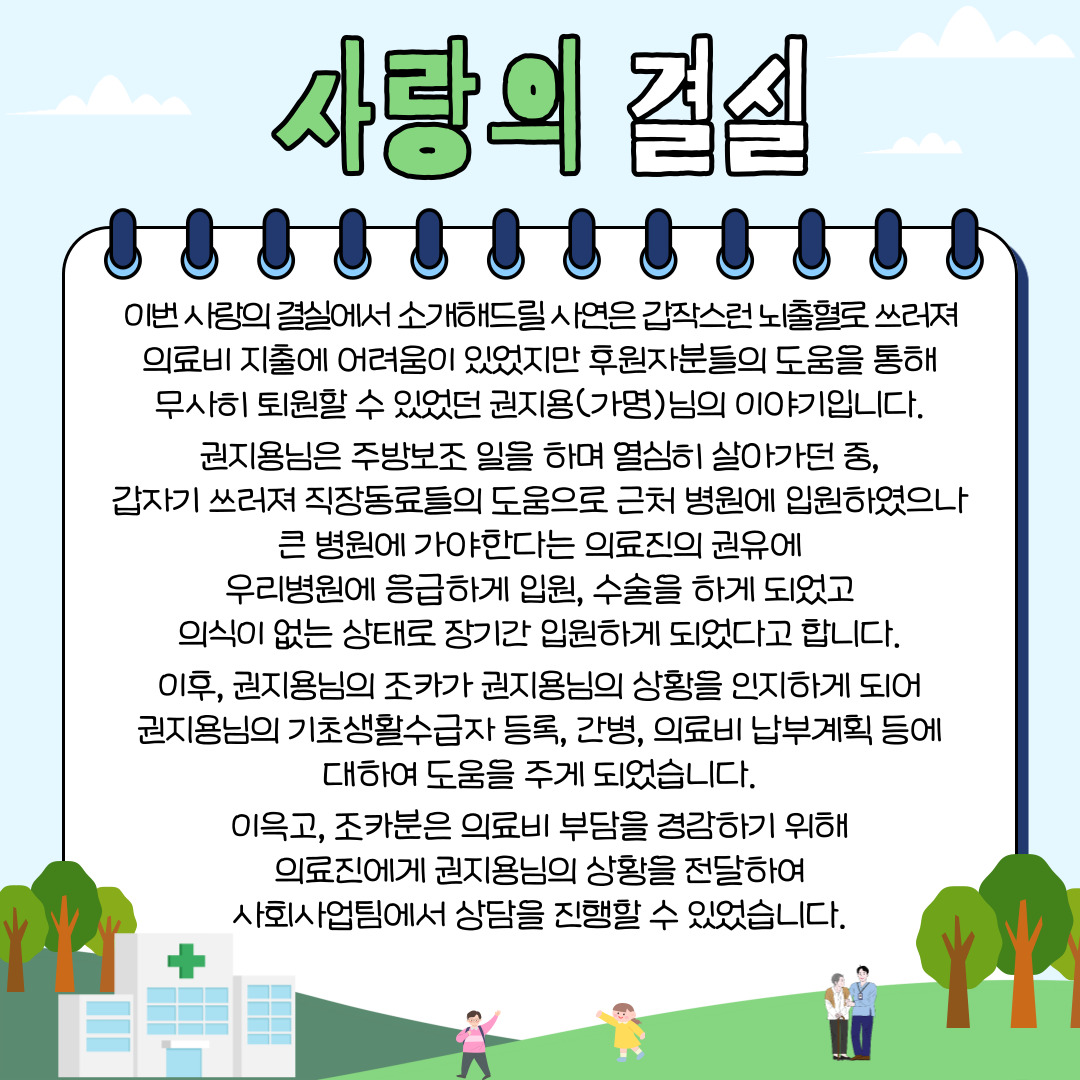 사랑의 결실

이번 사랑의 결실에서 소개해드릴 사연은 갑작스런 뇌출혈로 쓰러져 의료비 지출에 어려움이 있었지만 후원자분들의 도움을 통해 무사히 퇴원할 수 있었던 권지용(가명)님의 이야기입니다.

권지용님은 주방보조 일을 하며 열심히 살아가던 중, 갑자기 쓰러져 직장동료들의 도움으로 근처 병원에 입원하였으나 큰 병원에 가야한다는 의료진의 권유에 우리병원에 응급하게 입원, 수술을 하게 되었고 의식이 없는 상태로 장기간 입원하게 되었다고 합니다.

이후, 권지용님의 조카가 권지용님의 상황을 인지하게 되어 권지용님의 기초생활수급자 등록, 간병, 의료비 납부계획 등에 대하여 도움을 주게 되었습니다.

이윽고, 조카분은 의료비 부담을 경감하기 위해 의료진에게 권지용님의 상황을 전달하여 사회사업팀에서 상담을 진행할 수 있었습니다.